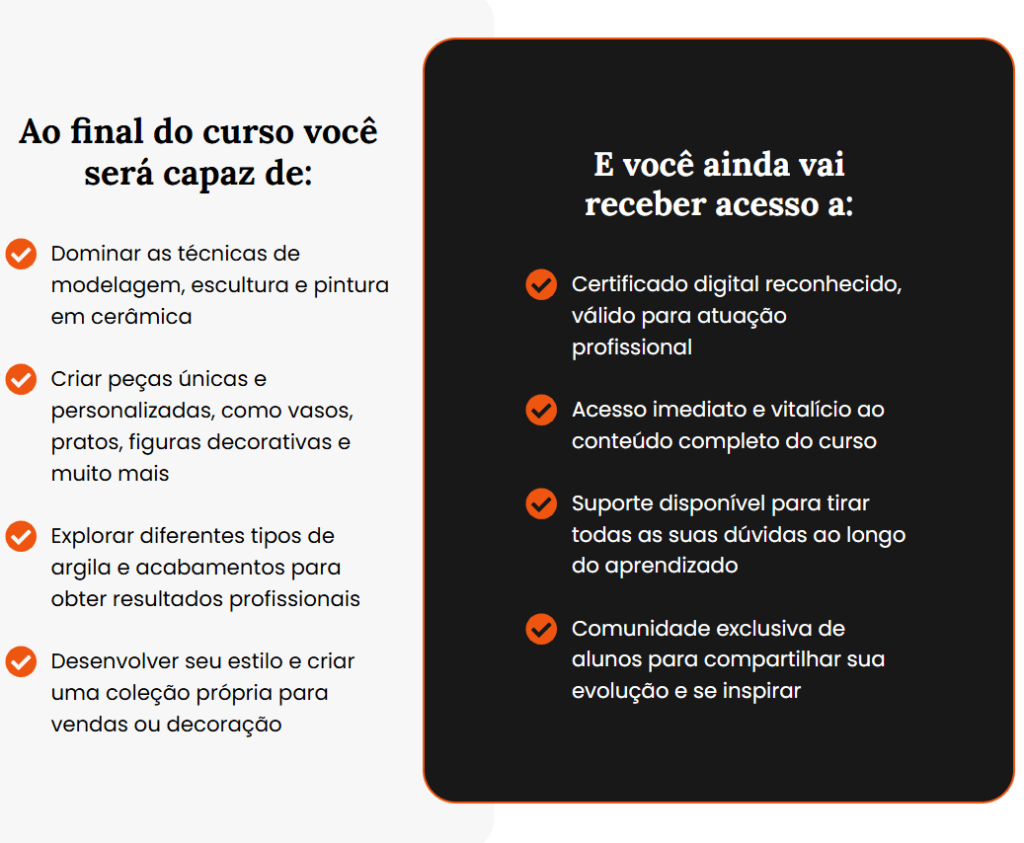 Ao final do curso você será capaz de:

Dominar as técnicas de modelagem, escultura e pintura em cerâmica

Criar peças únicas e personalizadas, como vasos, pratos, figuras decorativas e muito mais

Explorar diferentes tipos de argila e acabamentos para obter resultados profissionais

Desenvolver seu estilo e criar uma coleção própria para vendas ou decoração

E você ainda vai receber acesso a:

Certificado digital reconhecido, válido para atuação profissional

Acesso imediato e vitalício ao conteúdo completo do curso

Suporte disponível para tirar todas as suas dúvidas ao longo do aprendizado

Comunidade exclusiva de alunos para compartilhar sua evolução e se inspirar